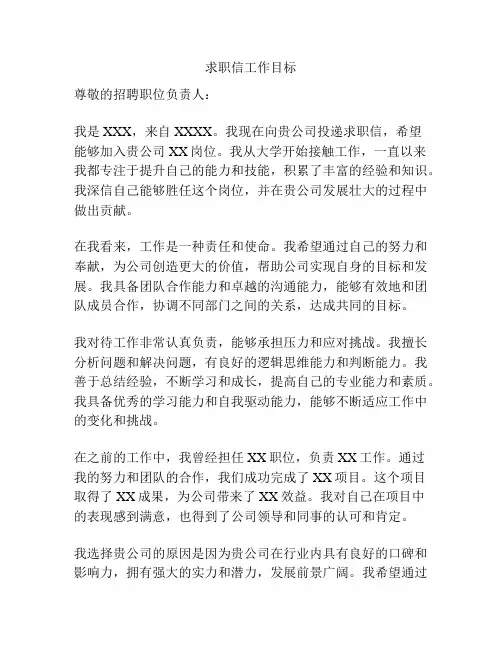 求职信工作目标

尊敬的招聘职位负责人：

我是 XXX，来自 XXXX。我现在向贵公司投递求职信，希望能够加入贵公司 XX 岗位。我从大学开始接触工作，一直以来我都专注于提升自己的能力和技能，积累了丰富的经验和知识。我深信自己能够胜任这个岗位，并在贵公司发展壮大的过程中做出贡献。

在我看来，工作是一种责任和使命。我希望通过自己的努力和奉献，为公司创造更大的价值，帮助公司实现自身的目标和发展。我具备团队合作能力和卓越的沟通能力，能够有效地和团队成员合作，协调不同部门之间的关系，达成共同的目标。

我对待工作非常认真负责，能够承担压力和应对挑战。我擅长分析问题和解决问题，有良好的逻辑思维能力和判断能力。我善于总结经验，不断学习和成长，提高自己的专业能力和素质。我具备优秀的学习能力和自我驱动能力，能够不断适应工作中的变化和挑战。

在之前的工作中，我曾经担任 XX 职位，负责 XX 工作。通过我的努力和团队的合作，我们成功完成了 XX 项目。这个项目取得了 XX 成果，为公司带来了 XX 效益。我对自己在项目中的表现感到满意，也得到了公司领导和同事的认可和肯定。

我选择贵公司的原因是因为贵公司在行业内具有良好的口碑和影响力，拥有强大的实力和潜力，发展前景广阔。我希望通过